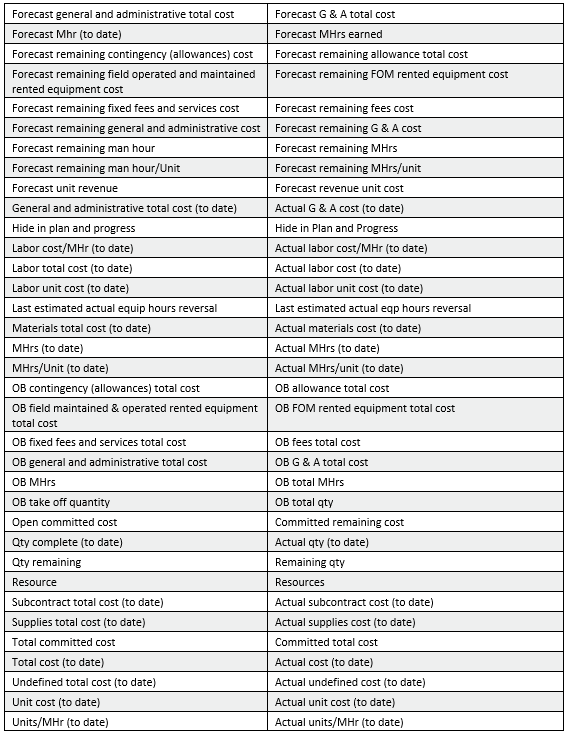 | Forecast general and administrative total cost | Forecast G & A total cost |
|---|---|
| Forecast Mhr (to date) | Forecast MHrs earned |
| Forecast remaining contingency (allowances) cost | Forecast remaining allowance total cost |
| Forecast remaining field operated and maintained rented equipment cost | Forecast remaining FOM rented equipment cost |
| Forecast remaining fixed fees and services cost | Forecast remaining fees cost |
| Forecast remaining general and administrative cost | Forecast remaining G & A cost |
| Forecast remaining man hour | Forecast remaining MHrs |
| Forecast remaining man hour/Unit | Forecast remaining MHrs/unit |
| Forecast unit revenue | Forecast revenue unit cost |
| General and administrative total cost (to date) | Actual G & A cost (to date) |
| Hide in plan and progress | Hide in Plan and Progress |
| Labor cost/MHr (to date) | Actual labor cost/MHr (to date) |
| Labor total cost (to date) | Actual labor cost (to date) |
| Labor unit cost (to date) | Actual labor unit cost (to date) |
| Last estimated actual equip hours reversal | Last estimated actual eqp hours reversal |
| Materials total cost (to date) | Actual materials cost (to date) |
| MHrs (to date) | Actual MHrs (to date) |
| MHrs/Unit (to date) | Actual MHrs/unit (to date) |
| OB contingency (allowances) total cost | OB allowance total cost |
| OB field maintained & operated rented equipment total cost | OB FOM rented equipment total cost |
| OB fixed fees and services total cost | OB fees total cost |
| OB general and administrative total cost | OB G & A total cost |
| OB MHrs | OB total MHrs |
| OB take off quantity | OB total qty |
| Open committed cost | Committed remaining cost |
| Qty complete (to date) | Actual qty (to date) |
| Qty remaining | Remaining qty |
| Resource | Resources |
| Subcontract total cost (to date) | Actual subcontract cost (to date) |
| Supplies total cost (to date) | Actual supplies cost (to date) |
| Total committed cost | Committed total cost |
| Total cost (to date) | Actual cost (to date) |
| Undefined total cost (to date) | Actual undefined cost (to date) |
| Unit cost (to date) | Actual unit cost (to date) |
| Units/MHr (to date) | Actual units/MHr (to date) |